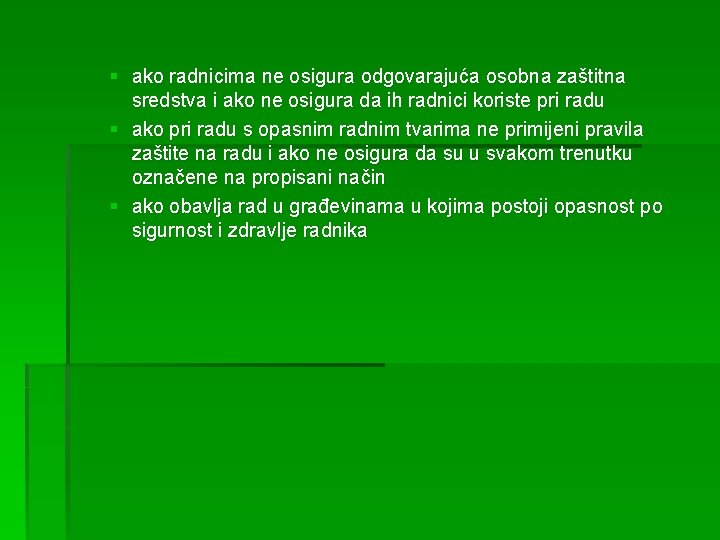 ▪ ako radnicima ne osigura odgovarajuća osobna zaštitna sredstva i ako ne osigura da ih radnici koriste pri radu

▪ ako pri radu s opasnim radnim tvarima ne primijeni pravila zaštite na radu i ako ne osigura da su u svakom trenutku označene na propisani način

▪ ako obavlja rad u građevinama u kojima postoji opasnost po sigurnost i zdravlje radnika